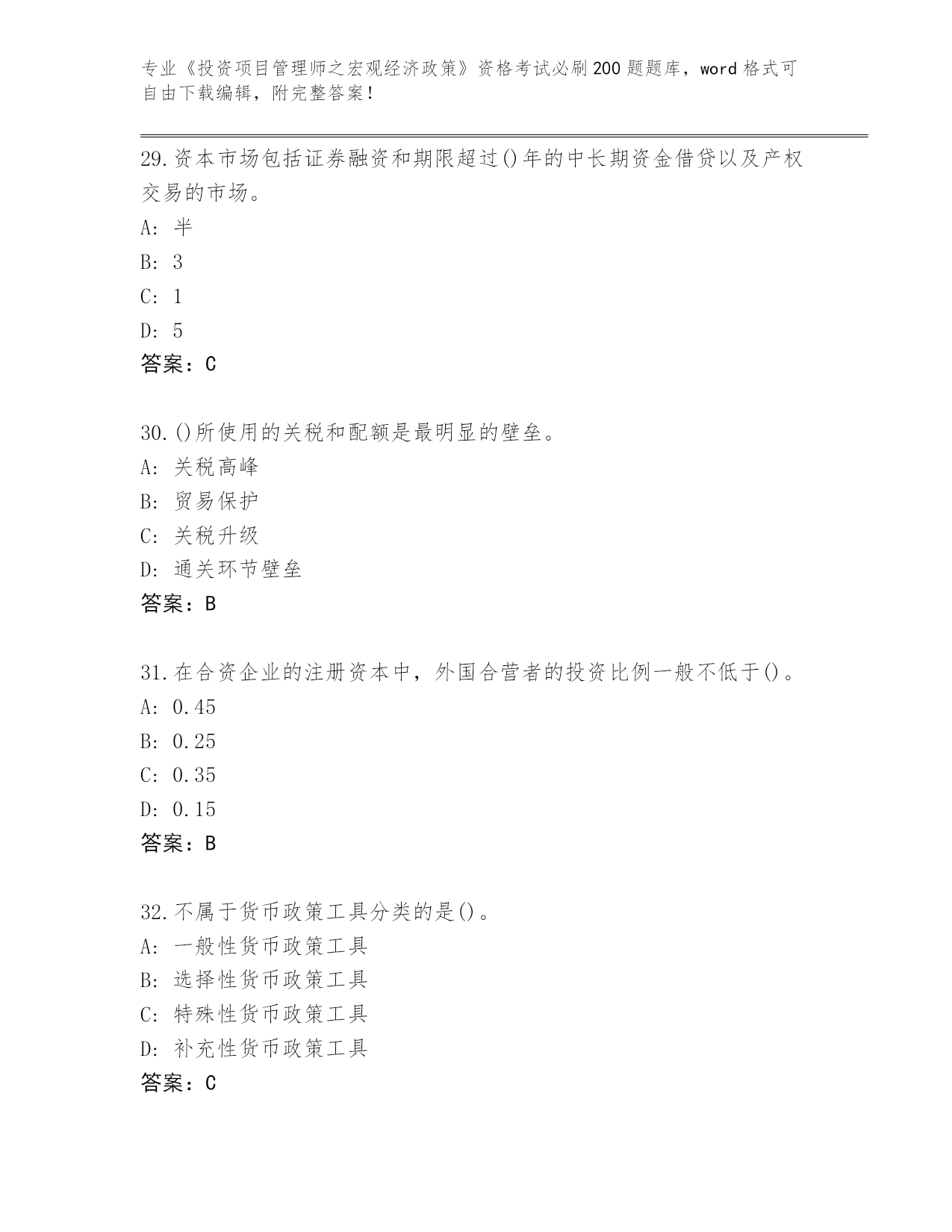 专业《投资项目管理师之宏观经济政策》资格考试必刷200题题库，word格式可自由下载编辑，附完整答案!

29.资本市场包括证券融资和期限超过()年的中长期资金借贷以及产权交易的市场。

A: 半

B: 3

C: 1

D: 5

答案：C

30.()所使用的关税和配额是最明显的壁垒。

A: 关税高峰

B: 贸易保护

C: 关税升级

D: 通关环节壁垒

答案：B

31.在合资企业的注册资本中，外国合营者的投资比例一般不低于()。

A: 0.45

B: 0.25

C: 0.35

D: 0.15

答案：B

32.不属于货币政策工具分类的是()。

A: 一般性货币政策工具

B: 选择性货币政策工具

C: 特殊性货币政策工具

D: 补充性货币政策工具

答案：C